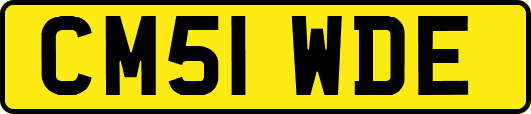 CM51 WDE